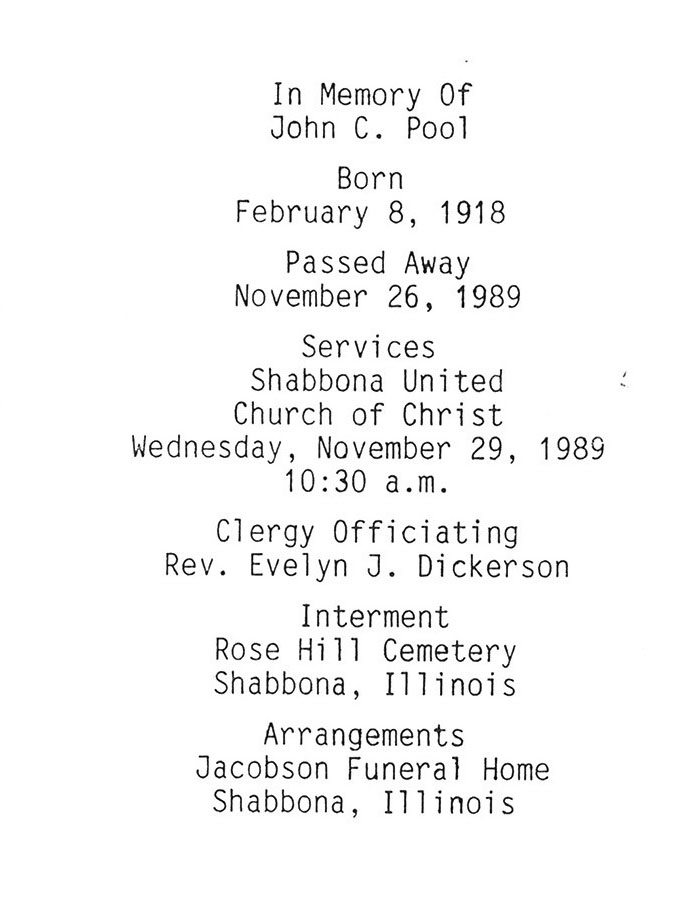 In Memory Of
John C. Pool

Born
February 8, 1918

Passed Away
November 26, 1989

Services
Shabbona United
Church of Christ
Wednesday, November 29, 1989
10:30 a.m.

Clergy Officiating
Rev. Evelyn J. Dickerson

Interment
Rose Hill Cemetery
Shabbona, Illinois

Arrangements
Jacobson Funeral Home
Shabbona, Illinois